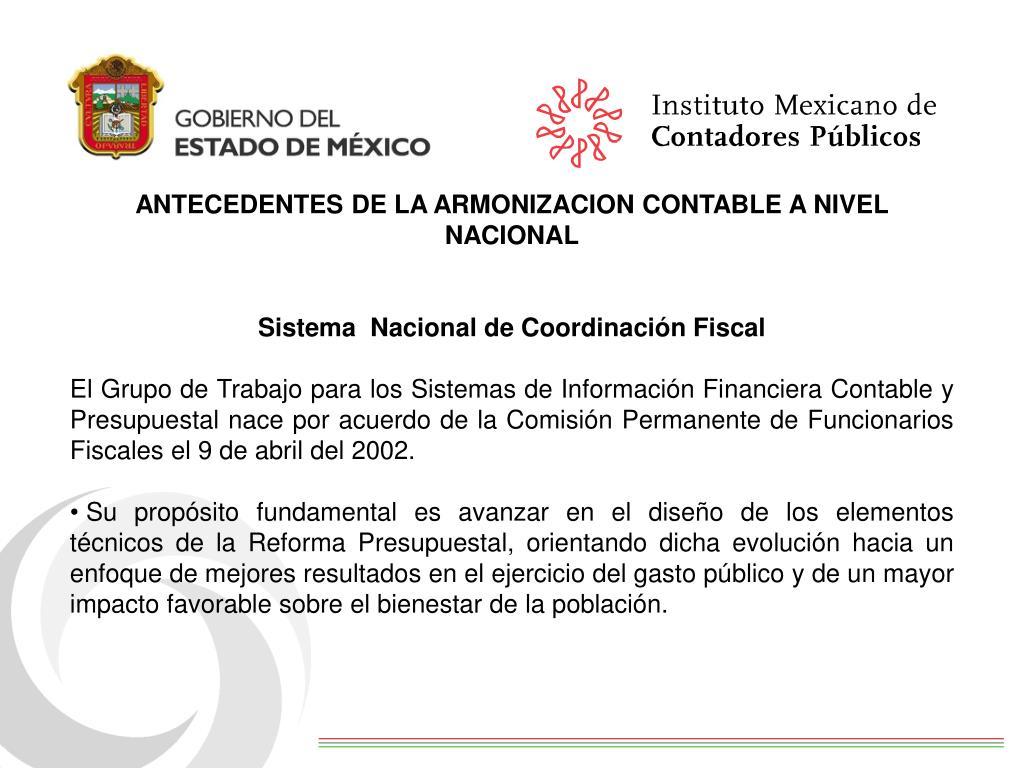 GOBIERNO DEL ESTADO DE MÉXICO

Instituto Mexicano de Contadores Públicos

ANTECEDENTES DE LA ARMONIZACION CONTABLE A NIVEL NACIONAL

Sistema Nacional de Coordinación Fiscal

El Grupo de Trabajo para los Sistemas de Información Financiera Contable y Presupuestal nace por acuerdo de la Comisión Permanente de Funcionarios Fiscales el 9 de abril del 2002.

• Su propósito fundamental es avanzar en el diseño de los elementos técnicos de la Reforma Presupuestal, orientando dicha evolución hacia un enfoque de mejores resultados en el ejercicio del gasto público y de un mayor impacto favorable sobre el bienestar de la población.